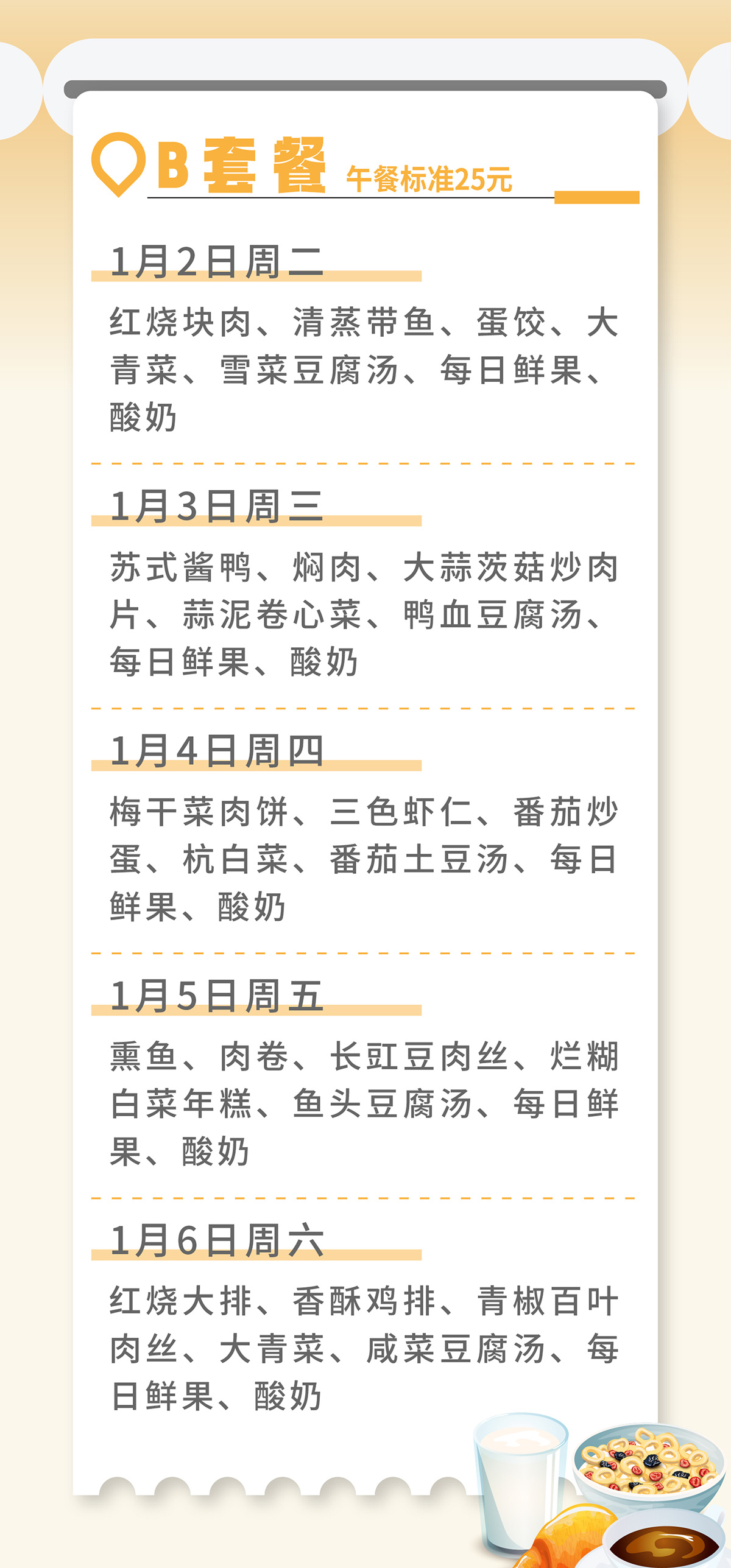 B套餐 午餐标准25元

1月2日周二

红烧块肉、清蒸带鱼、蛋饺、大青菜、雪菜豆腐汤、每日鲜果、酸奶

1月3日周三

苏式酱鸭、焖肉、大蒜茨菇炒肉片、蒜泥卷心菜、鸭血豆腐汤、每日鲜果、酸奶

1月4日周四

梅干菜肉饼、三色虾仁、番茄炒蛋、杭白菜、番茄土豆汤、每日鲜果、酸奶

1月5日周五

熏鱼、肉卷、长豇豆肉丝、烂糊白菜年糕、鱼头豆腐汤、每日鲜果、酸奶

1月6日周六

红烧大排、香酥鸡排、青椒百叶肉丝、大青菜、咸菜豆腐汤、每日鲜果、酸奶